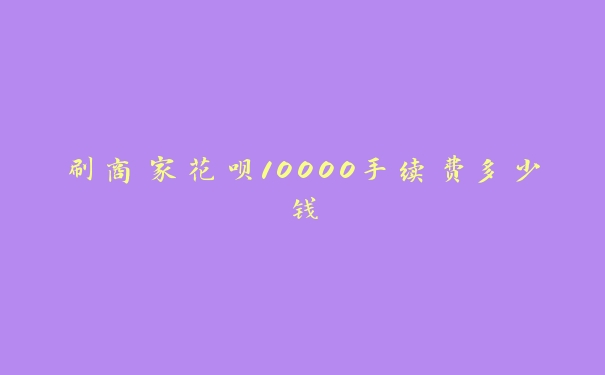 刷商家花呗10000手续费多少钱